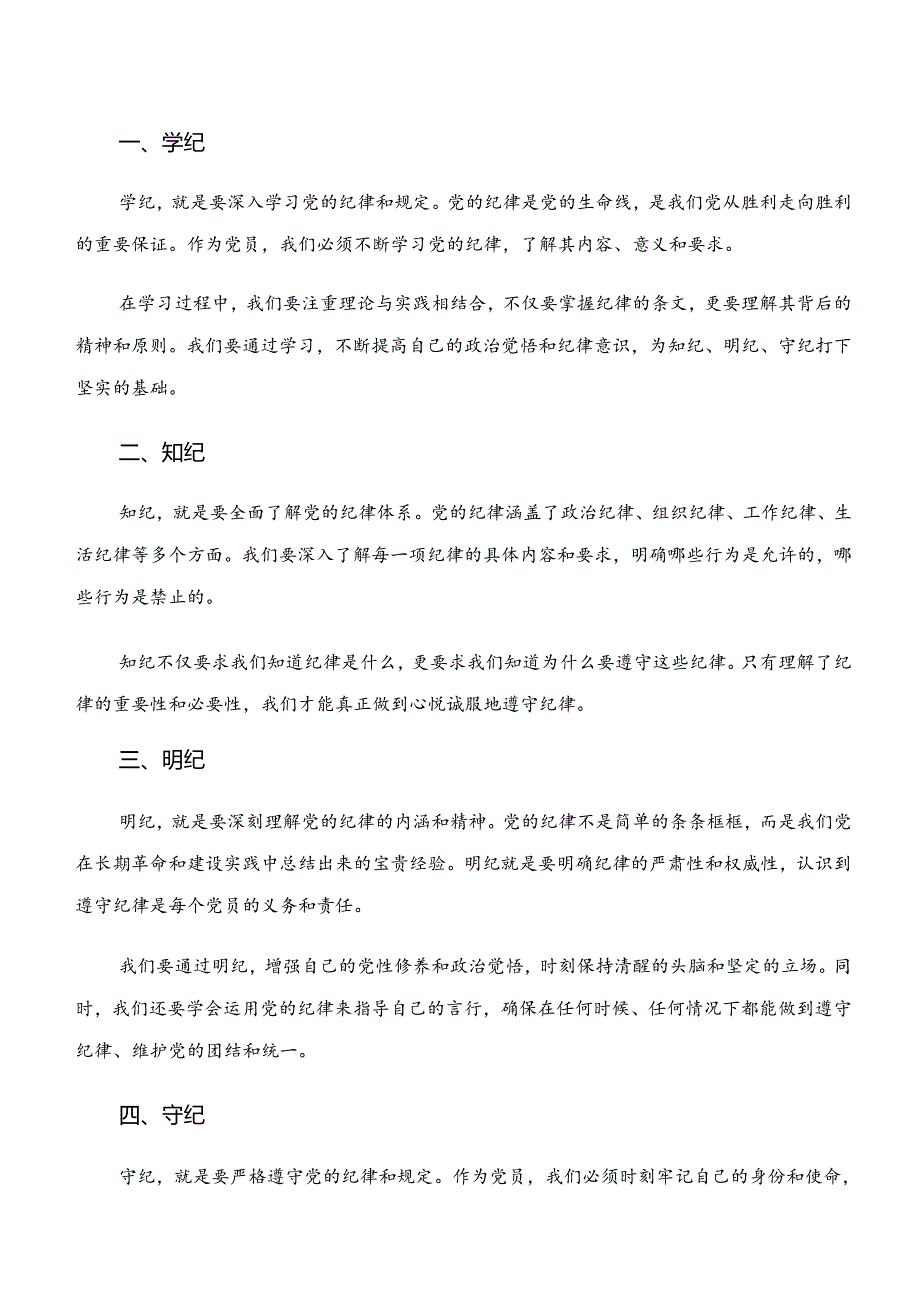 一、学纪

学纪，就是要深入学习党的纪律和规定。党的纪律是党的生命线，是我们党从胜利走向胜利的重要保证。作为党员，我们必须不断学习党的纪律，了解其内容、意义和要求。

在学习过程中，我们要注重理论与实践相结合，不仅要掌握纪律的条文，更要理解其背后的精神和原则。我们要通过学习，不断提高自己的政治觉悟和纪律意识，为知纪、明纪、守纪打下坚实的基础。

二、知纪

知纪，就是要全面了解党的纪律体系。党的纪律涵盖了政治纪律、组织纪律、工作纪律、生活纪律等多个方面。我们要深入了解每一项纪律的具体内容和要求，明确哪些行为是允许的，哪些行为是禁止的。

知纪不仅要求我们知道纪律是什么，更要求我们知道为什么要遵守这些纪律。只有理解了纪律的重要性和必要性，我们才能真正做到心悦诚服地遵守纪律。

三、明纪

明纪，就是要深刻理解党的纪律的内涵和精神。党的纪律不是简单的条条框框，而是我们党在长期革命和建设实践中总结出来的宝贵经验。明纪就是要明确纪律的严肃性和权威性，认识到遵守纪律是每个党员的义务和责任。

我们要通过明纪，增强自己的党性修养和政治觉悟，时刻保持清醒的头脑和坚定的立场。同时，我们还要学会运用党的纪律来指导自己的言行，确保在任何时候、任何情况下都能做到遵守纪律、维护党的团结和统一。

四、守纪

守纪，就是要严格遵守党的纪律和规定。作为党员，我们必须时刻牢记自己的身份和使命，